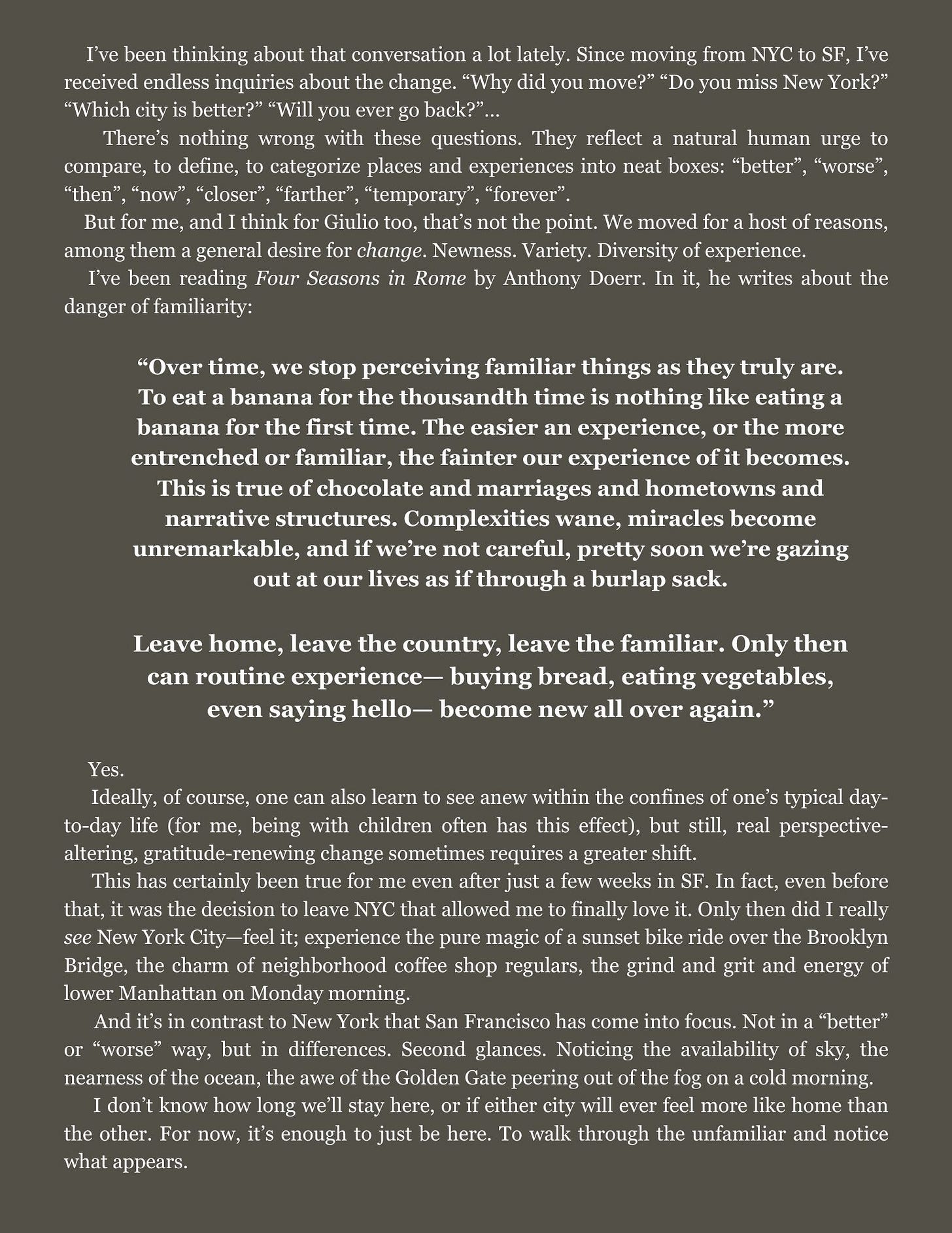 I've been thinking about that conversation a lot lately. Since moving from NYC to SF, I've received endless inquiries about the change. "Why did you move?" "Do you miss New York?" "Which city is better?" "Will you ever go back?"...

There's nothing wrong with these questions. They reflect a natural human urge to compare, to define, to categorize places and experiences into neat boxes: "better", "worse", "then", "now", "closer", "farther", "temporary", "forever".

But for me, and I think for Giulio too, that's not the point. We moved for a host of reasons, among them a general desire for change. Newness. Variety. Diversity of experience.

I've been reading Four Seasons in Rome by Anthony Doerr. In it, he writes about the danger of familiarity:

"Over time, we stop perceiving familiar things as they truly are. To eat a banana for the thousandth time is nothing like eating a banana for the first time. The easier an experience, or the more entrenched or familiar, the fainter our experience of it becomes. This is true of chocolate and marriages and hometowns and narrative structures. Complexities wane, miracles become unremarkable, and if we're not careful, pretty soon we're gazing out at our lives as if through a burlap sack.

Leave home, leave the country, leave the familiar. Only then can routine experience— buying bread, eating vegetables, even saying hello— become new all over again."

Yes.

Ideally, of course, one can also learn to see anew within the confines of one's typical day-to-day life (for me, being with children often has this effect), but still, real perspective-altering, gratitude-renewing change sometimes requires a greater shift.

This has certainly been true for me even after just a few weeks in SF. In fact, even before that, it was the decision to leave NYC that allowed me to finally love it. Only then did I really see New York City—feel it; experience the pure magic of a sunset bike ride over the Brooklyn Bridge, the charm of neighborhood coffee shop regulars, the grind and grit and energy of lower Manhattan on Monday morning.

And it's in contrast to New York that San Francisco has come into focus. Not in a "better" or "worse" way, but in differences. Second glances. Noticing the availability of sky, the nearness of the ocean, the awe of the Golden Gate peering out of the fog on a cold morning.

I don't know how long we'll stay here, or if either city will ever feel more like home than the other. For now, it's enough to just be here. To walk through the unfamiliar and notice what appears.